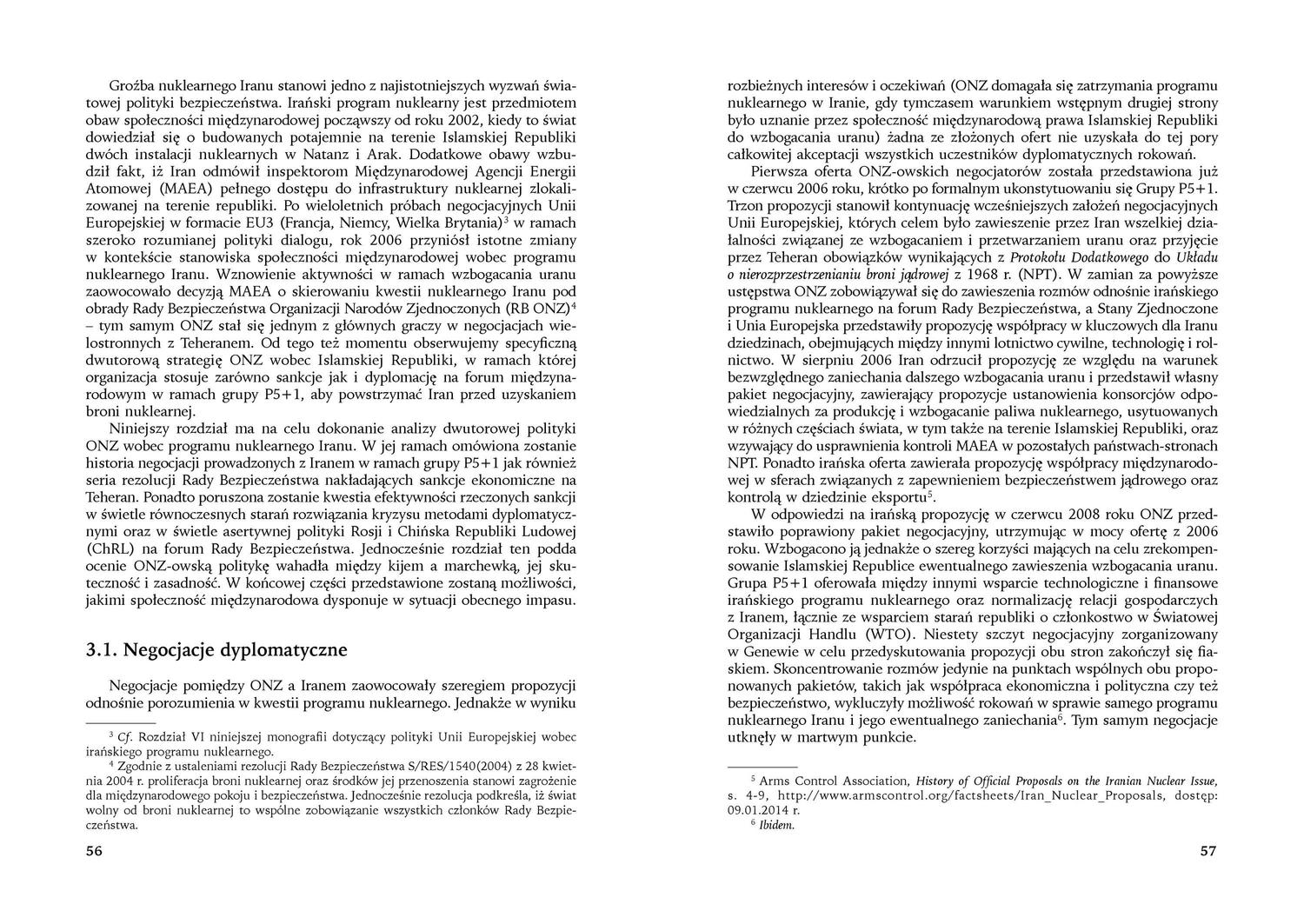 Groźba nuklearnego Iranu stanowi jedno z najistotniejszych wyzwań światowej polityki bezpieczeństwa. Irański program nuklearny jest przedmiotem obaw społeczności międzynarodowej począwszy od roku 2002, kiedy to świat dowiedział się o budowanych potajemnie na terenie Islamskiej Republiki dwóch instalacji nuklearnych w Natanz i Arak. Dodatkowe obawy wzbudził fakt, iż Iran odmówił inspektorom Międzynarodowej Agencji Energii Atomowej (MAEA) pełnego dostępu do infrastruktury nuklearnej zlokalizowanej na terenie republiki. Po wieloletnich próbach negocjacyjnych Unii Europejskiej w formacie EU3 (Francja, Niemcy, Wielka Brytania)$^3$ w ramach szeroko rozumianej polityki dialogu, rok 2006 przyniósł istotne zmiany w kontekście stanowiska społeczności międzynarodowej wobec programu nuklearnego Iranu. Wznowienie aktywności w ramach wzbogacania uranu zaowocowało decyzją MAEA o skierowaniu kwestii nuklearnego Iranu pod obrady Rady Bezpieczeństwa Organizacji Narodów Zjednoczonych (RB ONZ)$^4$ – tym samym ONZ stał się jednym z głównych graczy w negocjacjach wielostronnych z Teheranem. Od tego też momentu obserwujemy specyficzną dwutorową strategię ONZ wobec Islamskiej Republiki, w ramach której organizacja stosuje zarówno sankcje jak i dyplomację na forum międzynarodowym w ramach grupy P5+1, aby powstrzymać Iran przed uzyskaniem broni nuklearnej.

Niniejszy rozdział ma na celu dokonanie analizy dwutorowej polityki ONZ wobec programu nuklearnego Iranu. W jej ramach omówiona zostanie historia negocjacji prowadzonych z Iranem w ramach grupy P5+1 jak również seria rezolucji Rady Bezpieczeństwa nakładających sankcje ekonomiczne na Teheran. Ponadto poruszona zostanie kwestia efektywności rzeczonych sankcji w świetle równoczesnych starań rozwiązania kryzysu metodami dyplomatycznymi oraz w świetle asertywnej polityki Rosji i Chińska Republiki Ludowej (ChRL) na forum Rady Bezpieczeństwa. Jednocześnie rozdział ten podda ocenie ONZ-owską politykę wahadła między kijem a marchewką, jej skuteczność i zasadność. W końcowej części przedstawione zostaną możliwości, jakimi społeczność międzynarodowa dysponuje w sytuacji obecnego impasu.

3.1. Negocjacje dyplomatyczne

Negocjacje pomiędzy ONZ a Iranem zaowocowały szeregiem propozycji odnośnie porozumienia w kwestii programu nuklearnego. Jednakże w wyniku

$^3$ Cf. Rozdział VI niniejszej monografii dotyczący polityki Unii Europejskiej wobec irańskiego programu nuklearnego.
$^4$ Zgodnie z ustaleniami rezolucji Rady Bezpieczeństwa S/RES/1540(2004) z 28 kwietnia 2004 r. proliferacja broni nuklearnej oraz środków jej przenoszenia stanowi zagrożenie dla międzynarodowego pokoju i bezpieczeństwa. Jednocześnie rezolucja podkreśla, iż świat wolny od broni nuklearnej to wspólne zobowiązanie wszystkich członków Rady Bezpieczeństwa.

56

rozbieżnych interesów i oczekiwań (ONZ domagała się zatrzymania programu nuklearnego w Iranie, gdy tymczasem warunkiem wstępnym drugiej strony było uznanie przez społeczność międzynarodową prawa Islamskiej Republiki do wzbogacania uranu) żadna ze złożonych ofert nie uzyskała do tej pory całkowitej akceptacji wszystkich uczestników dyplomatycznych rokowań.

Pierwsza oferta ONZ-owskich negocjatorów została przedstawiona już w czerwcu 2006 roku, krótko po formalnym ukonstytuowaniu się Grupy P5+1. Trzon propozycji stanowił kontynuację wcześniejszych założeń negocjacyjnych Unii Europejskiej, których celem było zawieszenie przez Iran wszelkiej działalności związanej ze wzbogacaniem i przetwarzaniem uranu oraz przyjęcie przez Teheran obowiązków wynikających z Protokołu Dodatkowego do Układu o nierozprzestrzenianiu broni jądrowej z 1968 r. (NPT). W zamian za powyższe ustępstwa ONZ zobowiązywał się do zawieszenia rozmów odnośnie irańskiego programu nuklearnego na forum Rady Bezpieczeństwa, a Stany Zjednoczone i Unia Europejska przedstawiły propozycję współpracy w kluczowych dla Iranu dziedzinach, obejmujących między innymi lotnictwo cywilne, technologię i rolnictwo. W sierpniu 2006 Iran odrzucił propozycję ze względu na warunek bezwzględnego zaniechania dalszego wzbogacania uranu i przedstawił własny pakiet negocjacyjny, zawierający propozycje ustanowienia konsorcjów odpowiedzialnych za produkcję i wzbogacanie paliwa nuklearnego, usytuowanych w różnych częściach świata, w tym także na terenie Islamskiej Republiki, oraz wzywający do usprawnienia kontroli MAEA w pozostałych państwach-stronach NPT. Ponadto irańska oferta zawierała propozycję współpracy międzynarodowej w sferach związanych z zapewnieniem bezpieczeństwem jądrowego oraz kontrolą w dziedzinie eksportu$^5$.

W odpowiedzi na irańską propozycję w czerwcu 2008 roku ONZ przedstawiło poprawiony pakiet negocjacyjny, utrzymując w mocy ofertę z 2006 roku. Wzbogacono ją jednakże o szereg korzyści mających na celu zrekompensowanie Islamskiej Republice ewentualnego zawieszenia wzbogacania uranu. Grupa P5+1 oferowała między innymi wsparcie technologiczne i finansowe irańskiego programu nuklearnego oraz normalizację relacji gospodarczych z Iranem, łącznie ze wsparciem starań republiki o członkostwo w Światowej Organizacji Handlu (WTO). Niestety szczyt negocjacyjny zorganizowany w Genewie w celu przedyskutowania propozycji obu stron zakończył się fiaskiem. Skoncentrowanie rozmów jedynie na punktach wspólnych obu proponowanych pakietów, takich jak współpraca ekonomiczna i polityczna czy też bezpieczeństwo, wykluczyły możliwość rokowań w sprawie samego programu nuklearnego Iranu i jego ewentualnego zaniechania$^6$. Tym samym negocjacje utknęły w martwym punkcie.

$^5$ Arms Control Association, History of Official Proposals on the Iranian Nuclear Issue, s. 4-9, http://www.armscontrol.org/factsheets/Iran_Nuclear_Proposals, dostęp: 09.01.2014 r.
$^6$ Ibidem.

57